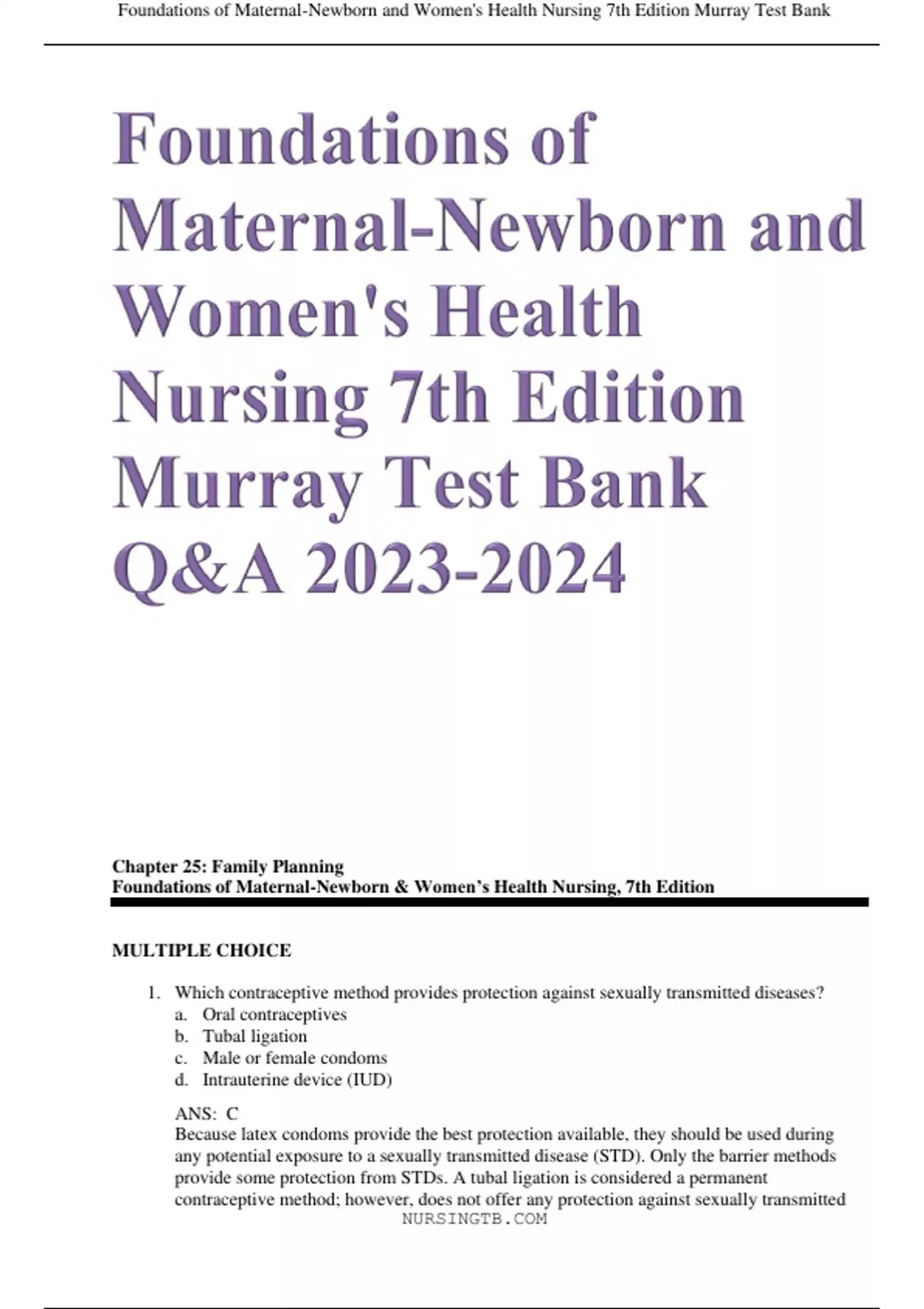 Foundations of Maternal-Newborn and Women's Health Nursing 7th Edition Murray Test Bank

Foundations of Maternal-Newborn and Women's Health Nursing 7th Edition Murray Test Bank Q&A 2023-2024

Chapter 25: Family Planning
Foundations of Maternal-Newborn & Women's Health Nursing, 7th Edition

MULTIPLE CHOICE

1. Which contraceptive method provides protection against sexually transmitted diseases?
a. Oral contraceptives
b. Tubal ligation
c. Male or female condoms
d. Intrauterine device (IUD)

ANS: C
Because latex condoms provide the best protection available, they should be used during any potential exposure to a sexually transmitted disease (STD). Only the barrier methods provide some protection from STDs. A tubal ligation is considered a permanent contraceptive method; however, does not offer any protection against sexually transmitted

NURSINGTB.COM